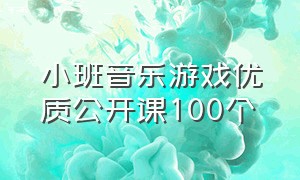 小班音乐游戏优质公开课100个